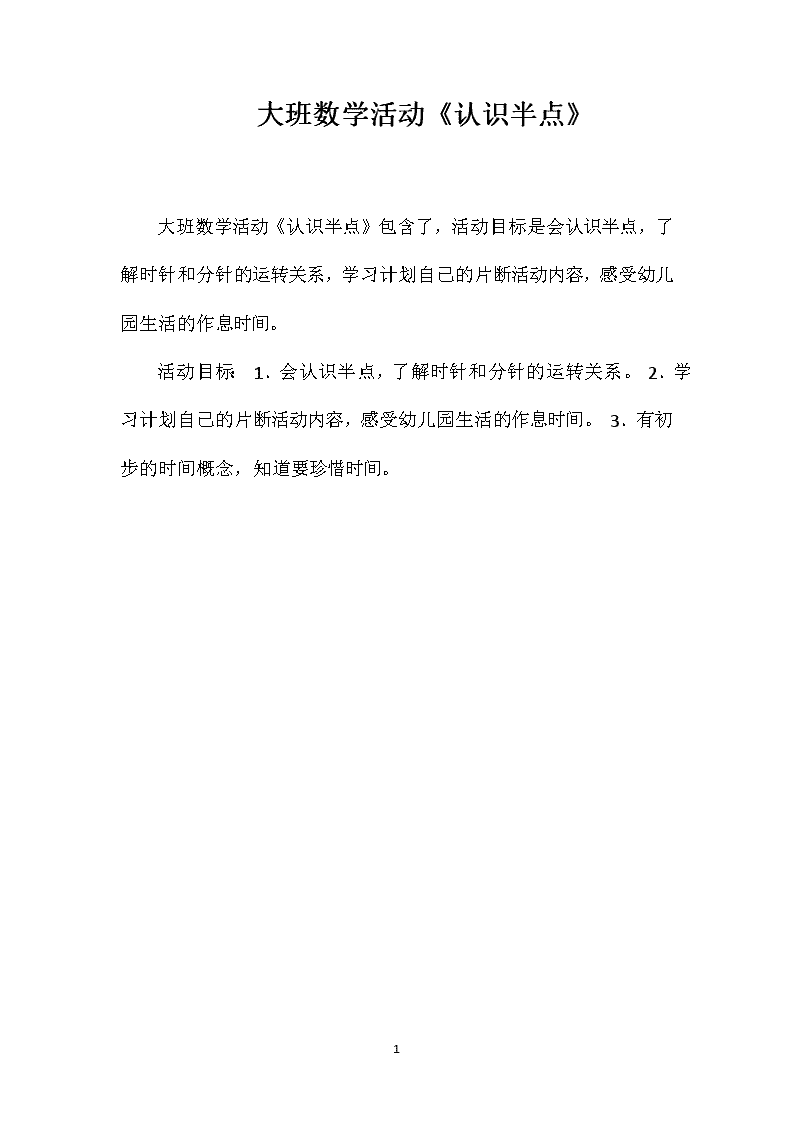 大班数学活动《认识半点》

大班数学活动《认识半点》包含了，活动目标是会认识半点，了解时针和分针的运转关系，学习计划自己的片断活动内容，感受幼儿园生活的作息时间。

活动目标 1．会认识半点，了解时针和分针的运转关系。 2．学习计划自己的片断活动内容，感受幼儿园生活的作息时间。 3．有初步的时间概念，知道要珍惜时间。

1